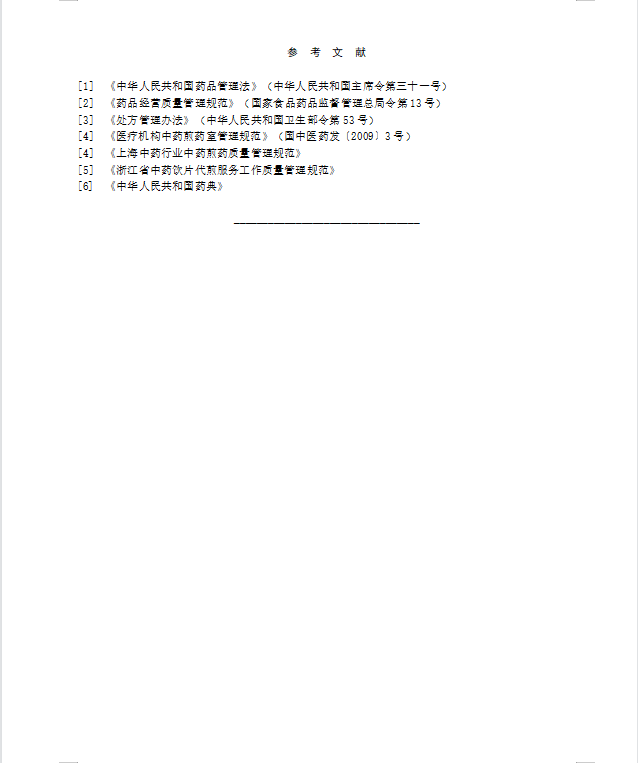 参 考 文 献

[1] 《中华人民共和国药品管理法》（中华人民共和国主席令第三十一号）
[2] 《药品经营质量管理规范》（国家食品药品监督管理总局令第13号）
[3] 《处方管理办法》（中华人民共和国卫生部令第53号）
[4] 《医疗机构中药煎药室管理规范》（国中医药发〔2009〕3号）
[4] 《上海中药行业中药煎药质量管理规范》
[5] 《浙江省中药饮片代煎服务工作质量管理规范》
[6] 《中华人民共和国药典》